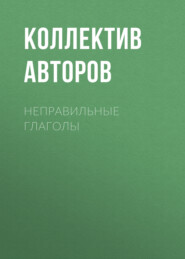 КОЛЛЕКТИВ АВТОРОВ

НЕПРАВИЛЬНЫЕ ГЛАГОЛЫ